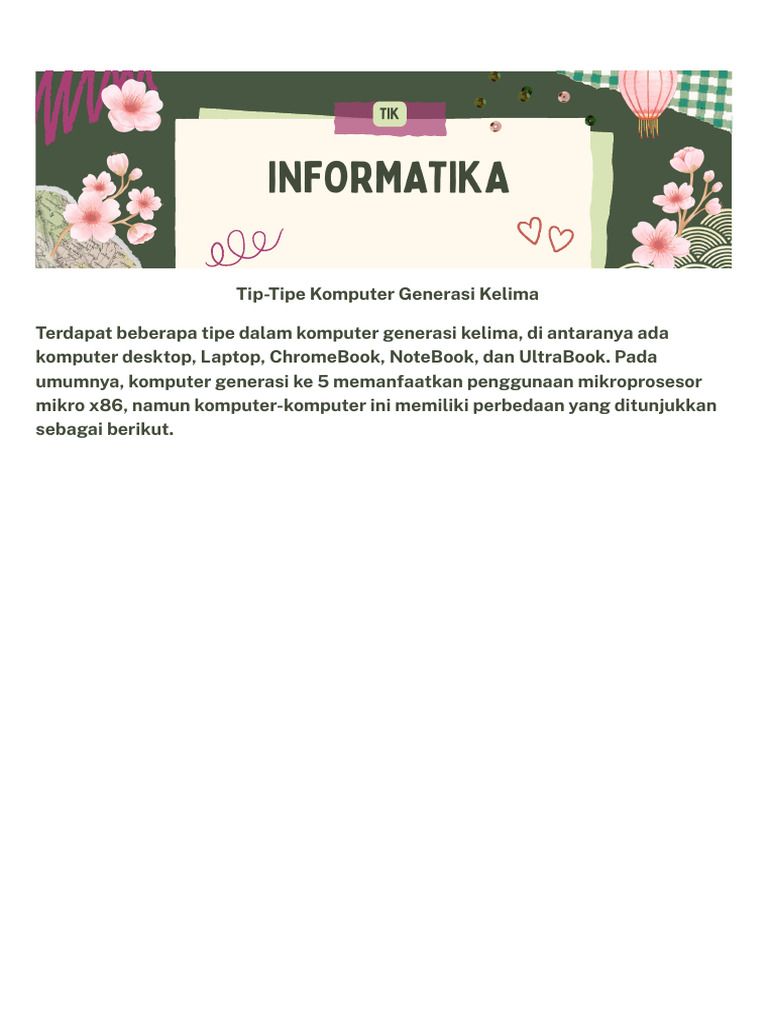 TIK

INFORMATIKA

Tip-Tipe Komputer Generasi Kelima

Terdapat beberapa tipe dalam komputer generasi kelima, di antaranya ada komputer desktop, Laptop, ChromeBook, NoteBook, dan UltraBook. Pada umumnya, komputer generasi ke 5 memanfaatkan penggunaan mikroprosesor mikro x86, namun komputer-komputer ini memiliki perbedaan yang ditunjukkan sebagai berikut.